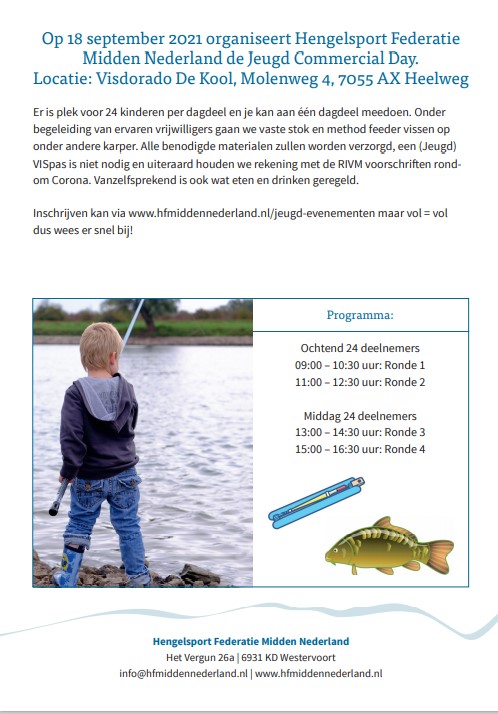 Op 18 september 2021 organiseert Hengelsport Federatie Midden Nederland de Jeugd Commercial Day.
Locatie: Visdorado De Kool, Molenweg 4, 7055 AX Heelweg

Er is plek voor 24 kinderen per dagdeel en je kan aan één dagdeel meedoen. Onder begeleiding van ervaren vrijwilligers gaan we vaste stok en method feeder vissen op onder andere karper. Alle benodigde materialen zullen worden verzorgd, een (Jeugd) VISpas is niet nodig en uiteraard houden we rekening met de RIVM voorschriften rondom Corona. Vanzelfsprekend is ook wat eten en drinken geregeld.

Inschrijven kan via www.hfmiddennederland.nl/jeugd-evenementen maar vol = vol dus wees er snel bij!

Programma:

Ochtend 24 deelnemers
09:00 – 10:30 uur: Ronde 1
11:00 – 12:30 uur: Ronde 2

Middag 24 deelnemers
13:00 – 14:30 uur: Ronde 3
15:00 – 16:30 uur: Ronde 4

Hengelsport Federatie Midden Nederland
Het Vergun 26a | 6931 KD Westervoort
info@hfmiddennederland.nl | www.hfmiddennederland.nl